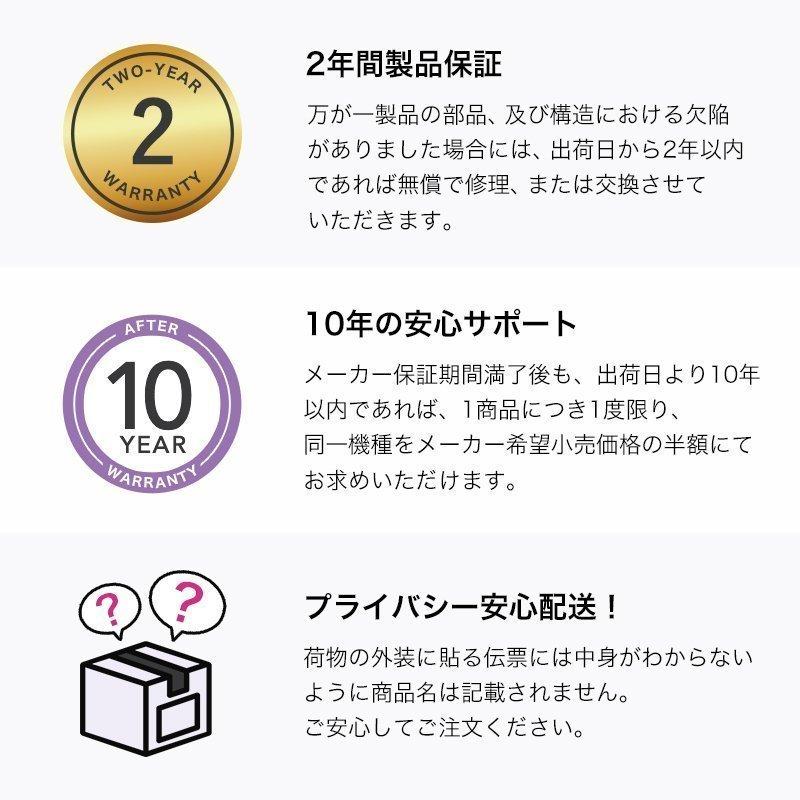 TWO-YEAR
2
WARRANTY

2年間製品保証

万が一製品の部品、及び構造における欠陥がありました場合には、出荷日から2年以内であれば無償で修理、または交換させていただきます。

AFTER
10
YEAR
WARRANTY

10年の安心サポート

メーカー保証期間満了後も、出荷日より10年以内であれば、1商品につき1度限り、同一機種をメーカー希望小売価格の半額にてお求めいただけます。

?
?

プライバシー安心配送！

荷物の外装に貼る伝票には中身がわからないように商品名は記載されません。
ご安心してご注文ください。